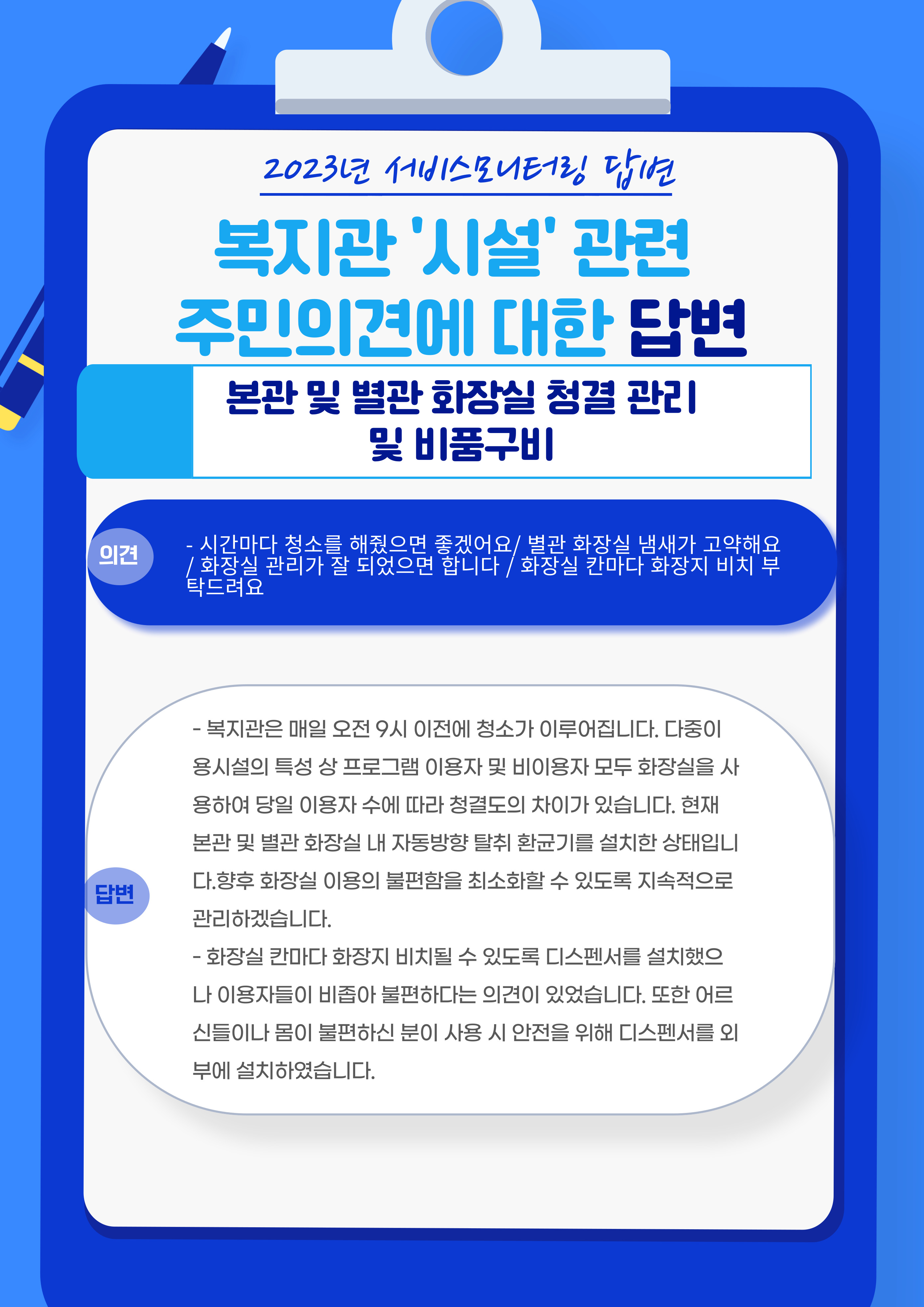 2023년 서비스모니터링 답변

복지관 '시설' 관련
주민의견에 대한 답변

본관 및 별관 화장실 청결 관리
및 비품구비

의견

- 시간마다 청소를 해줬으면 좋겠어요/ 별관 화장실 냄새가 고약해요 / 화장실 관리가 잘 되었으면 합니다 / 화장실 칸마다 화장지 비치 부탁드려요

답변

- 복지관은 매일 오전 9시 이전에 청소가 이루어집니다. 다중이용시설의 특성 상 프로그램 이용자 및 비이용자 모두 화장실을 사용하여 당일 이용자 수에 따라 청결도의 차이가 있습니다. 현재 본관 및 별관 화장실 내 자동방향 탈취 환균기를 설치한 상태입니다.향후 화장실 이용의 불편함을 최소화할 수 있도록 지속적으로 관리하겠습니다.
- 화장실 칸마다 화장지 비치될 수 있도록 디스펜서를 설치했으나 이용자들이 비좁아 불편하다는 의견이 있었습니다. 또한 어르신들이나 몸이 불편하신 분이 사용 시 안전을 위해 디스펜서를 외부에 설치하였습니다.